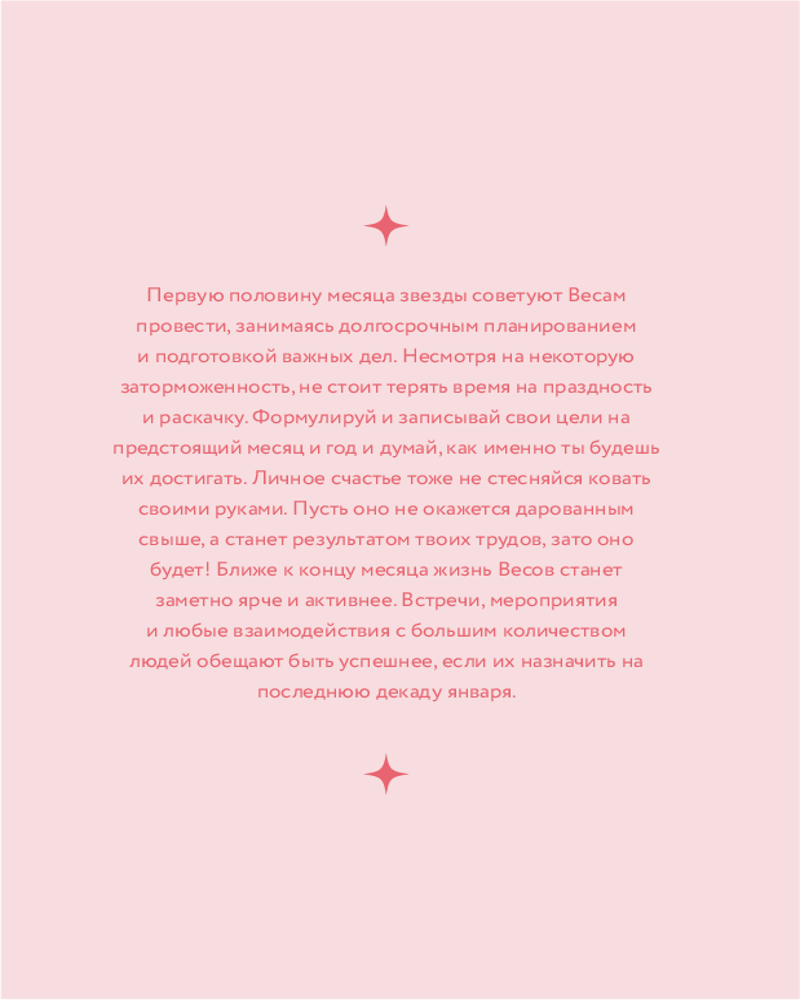 Первую половину месяца звезды советуют Весам провести, занимаясь долгосрочным планированием и подготовкой важных дел. Несмотря на некоторую заторможенность, не стоит терять время на праздность и раскачку. Формулируй и записывай свои цели на предстоящий месяц и год и думай, как именно ты будешь их достигать. Личное счастье тоже не стесняйся ковать своими руками. Пусть оно не окажется дарованным свыше, а станет результатом твоих трудов, зато оно будет! Ближе к концу месяца жизнь Весов станет заметно ярче и активнее. Встречи, мероприятия и любые взаимодействия с большим количеством людей обещают быть успешнее, если их назначить на последнюю декаду января.